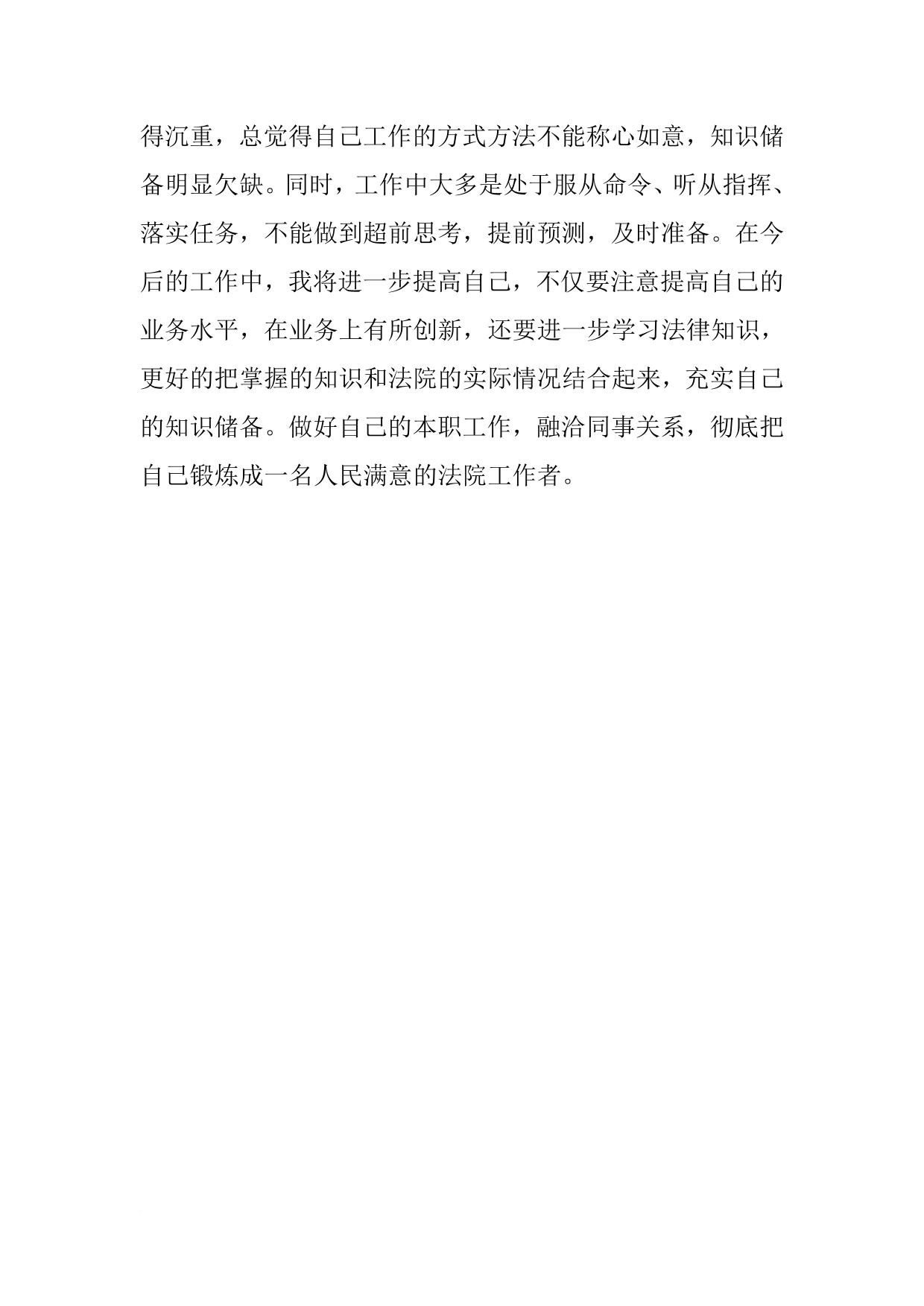 得沉重，总觉得自己工作的方式方法不能称心如意，知识储备明显欠缺。同时，工作中大多是处于服从命令、听从指挥、落实任务，不能做到超前思考，提前预测，及时准备。在今后的工作中，我将进一步提高自己，不仅要注意提高自己的业务水平，在业务上有所创新，还要进一步学习法律知识，更好的把掌握的知识和法院的实际情况结合起来，充实自己的知识储备。做好自己的本职工作，融洽同事关系，彻底把自己锻炼成一名人民满意的法院工作者。